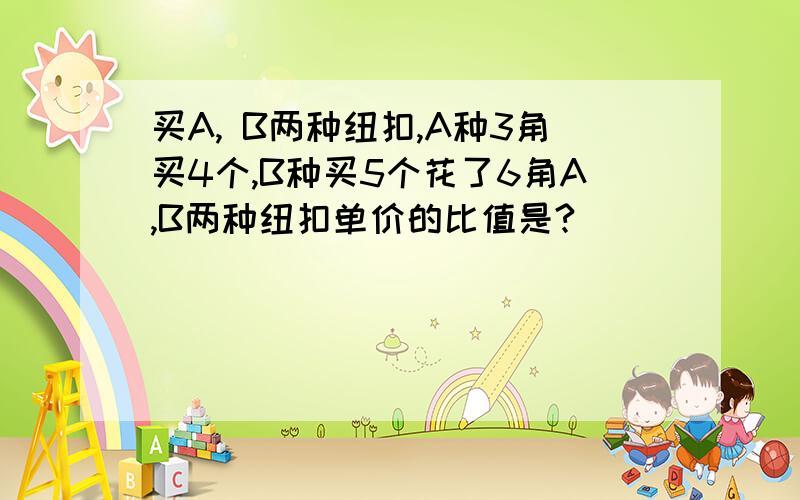 买A, B两种纽扣,A种3角买4个,B种买5个花了6角A,B两种纽扣单价的比值是?

A
B C